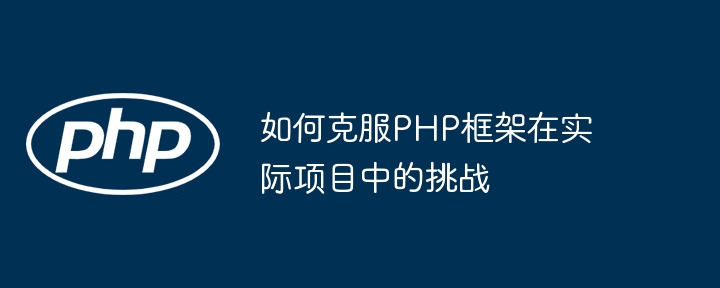 php

如何克服PHP框架在实际项目中的挑战